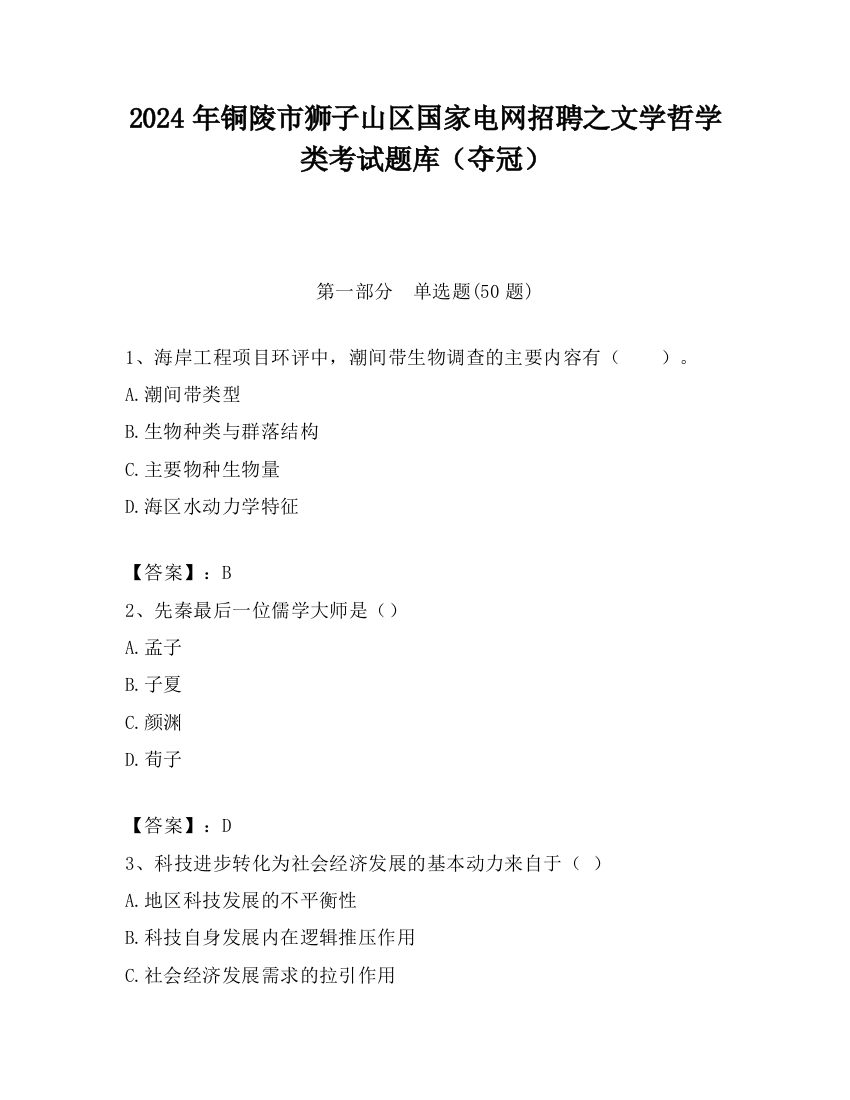 2024 年铜陵市狮子山区国家电网招聘之文学哲学类考试题库（夺冠）

第一部分　单选题(50 题)

1、海岸工程项目环评中，潮间带生物调查的主要内容有（　　）。

A.潮间带类型

B.生物种类与群落结构

C.主要物种生物量

D.海区水动力学特征

【答案】：B

2、先秦最后一位儒学大师是（）

A.孟子

B.子夏

C.颜渊

D.荀子

【答案】：D

3、科技进步转化为社会经济发展的基本动力来自于（ ）

A.地区科技发展的不平衡性

B.科技自身发展内在逻辑推压作用

C.社会经济发展需求的拉引作用